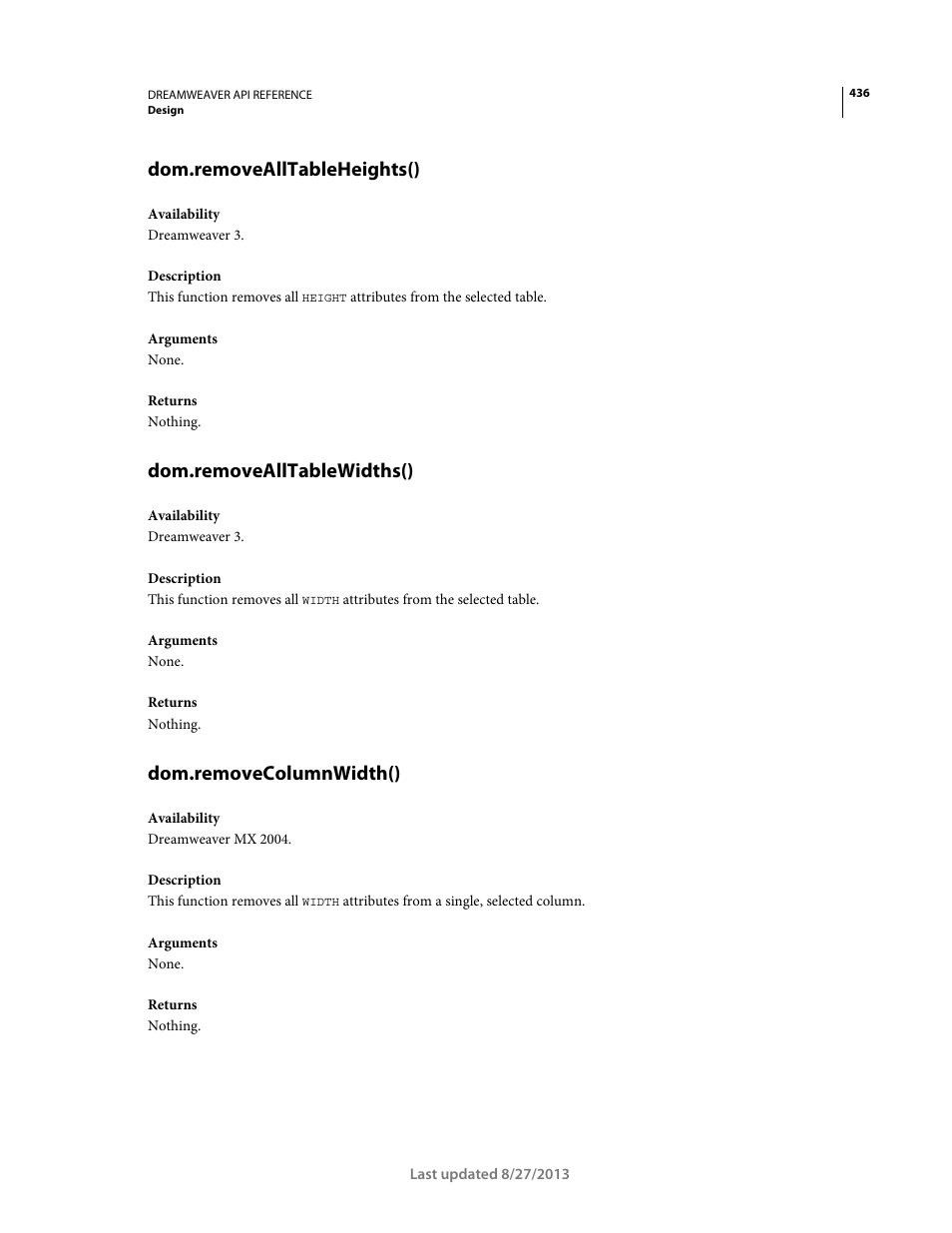 DREAMWEAVER API REFERENCE
Design

436

dom.removeAllTableHeights()

Availability
Dreamweaver 3.

Description
This function removes all HEIGHT attributes from the selected table.

Arguments
None.

Returns
Nothing.

dom.removeAllTableWidths()

Availability
Dreamweaver 3.

Description
This function removes all WIDTH attributes from the selected table.

Arguments
None.

Returns
Nothing.

dom.removeColumnWidth()

Availability
Dreamweaver MX 2004.

Description
This function removes all WIDTH attributes from a single, selected column.

Arguments
None.

Returns
Nothing.

Last updated 8/27/2013